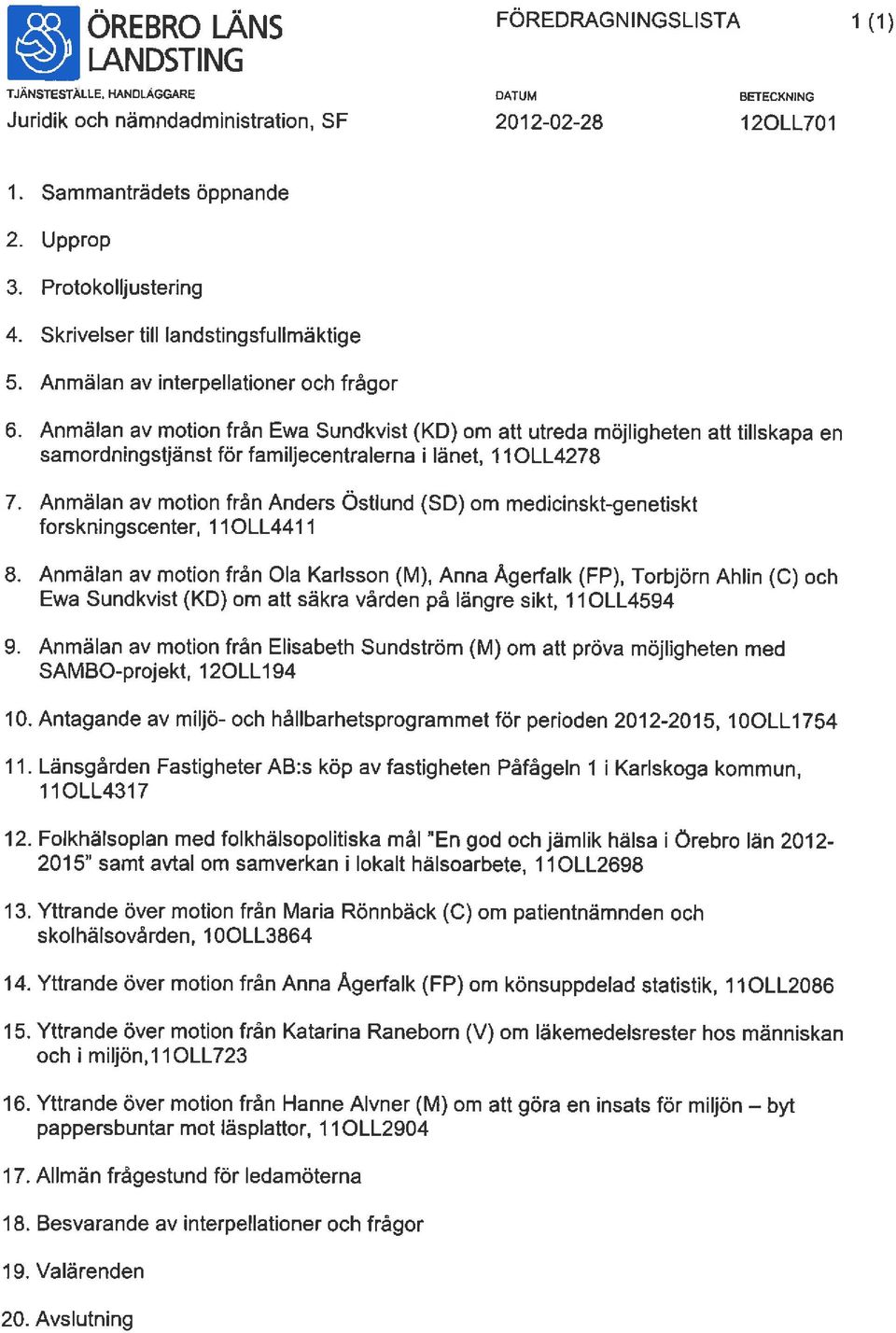 ÖREBRO LÄNS LANDSTING

FÖREDRAGNINGSLISTA

1 (1)

TJÄNSTESTÄLLE, HANDLÄGGARE
Juridik och nämndadministration, SF

DATUM
2012-02-28

BETECKNING
12OLL701

1. Sammanträdets öppnande

2. Upprop

3. Protokolljustering

4. Skrivelser till landstingsfullmäktige

5. Anmälan av interpellationer och frågor

6. Anmälan av motion från Ewa Sundkvist (KD) om att utreda möjligheten att tillskapa en samordningstjänst för familjecentralerna i länet, 11OLL4278

7. Anmälan av motion från Anders Östlund (SD) om medicinskt-genetiskt forskningscenter, 11OLL4411

8. Anmälan av motion från Ola Karlsson (M), Anna Ågerfalk (FP), Torbjörn Ahlin (C) och Ewa Sundkvist (KD) om att säkra vården på längre sikt, 11OLL4594

9. Anmälan av motion från Elisabeth Sundström (M) om att pröva möjligheten med SAMBO-projekt, 12OLL194

10. Antagande av miljö- och hållbarhetsprogrammet för perioden 2012-2015, 10OLL1754

11. Länsgården Fastigheter AB:s köp av fastigheten Påfågeln 1 i Karlskoga kommun, 11OLL4317

12. Folkhälsoplan med folkhälsopolitiska mål "En god och jämlik hälsa i Örebro län 2012-2015" samt avtal om samverkan i lokalt hälsoarbete, 11OLL2698

13. Yttrande över motion från Maria Rönnbäck (C) om patientnämnden och skolhälsovården, 10OLL3864

14. Yttrande över motion från Anna Ågerfalk (FP) om könsuppdelad statistik, 11OLL2086

15. Yttrande över motion från Katarina Raneborn (V) om läkemedelsrester hos människan och i miljön,11OLL723

16. Yttrande över motion från Hanne Alvner (M) om att göra en insats för miljön – byt pappersbuntar mot läsplattor, 11OLL2904

17. Allmän frågestund för ledamöterna

18. Besvarande av interpellationer och frågor

19. Valärenden

20. Avslutning